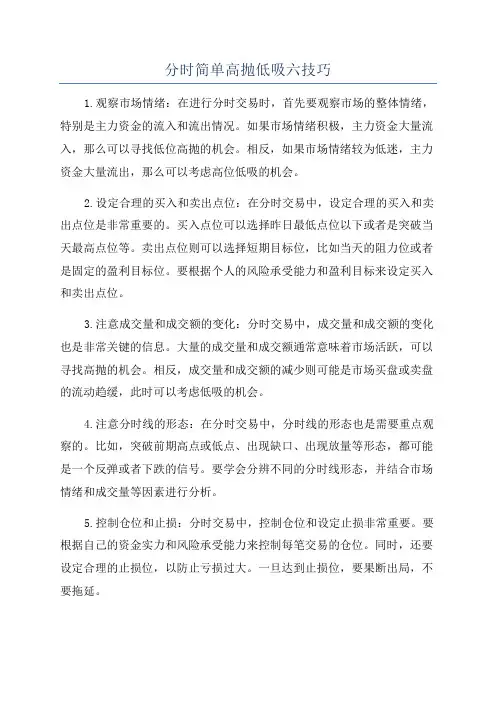 分时简单高抛低吸六技巧

1.观察市场情绪：在进行分时交易时，首先要观察市场的整体情绪，特别是主力资金的流入和流出情况。如果市场情绪积极，主力资金大量流入，那么可以寻找低位高抛的机会。相反，如果市场情绪较为低迷，主力资金大量流出，那么可以考虑高位低吸的机会。

2.设定合理的买入和卖出点位：在分时交易中，设定合理的买入和卖出点位是非常重要的。买入点位可以选择昨日最低点位以下或者是突破当天最高点位等。卖出点位则可以选择短期目标位，比如当天的阻力位或者是固定的盈利目标位。要根据个人的风险承受能力和盈利目标来设定买入和卖出点位。

3.注意成交量和成交额的变化：分时交易中，成交量和成交额的变化也是非常关键的信息。大量的成交量和成交额通常意味着市场活跃，可以寻找高抛的机会。相反，成交量和成交额的减少则可能是市场买盘或卖盘的流动趋缓，此时可以考虑低吸的机会。

4.注意分时线的形态：在分时交易中，分时线的形态也是需要重点观察的。比如，突破前期高点或低点、出现缺口、出现放量等形态，都可能是一个反弹或者下跌的信号。要学会分辨不同的分时线形态，并结合市场情绪和成交量等因素进行分析。

5.控制仓位和止损：分时交易中，控制仓位和设定止损非常重要。要根据自己的资金实力和风险承受能力来控制每笔交易的仓位。同时，还要设定合理的止损位，以防止亏损过大。一旦达到止损位，要果断出局，不要拖延。